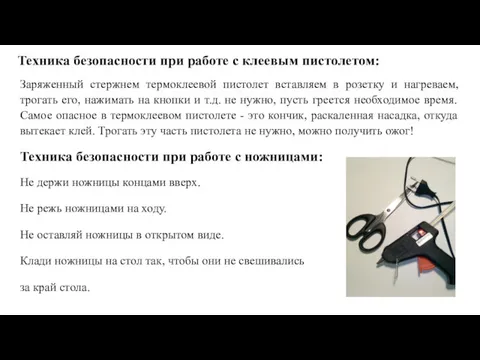 Техника безопасности при работе с клеевым пистолетом:

Заряженный стержнем термоклеевой пистолет вставляем в розетку и нагреваем, трогать его, нажимать на кнопки и т.д. не нужно, пусть греется необходимое время. Самое опасное в термоклеевом пистолете - это кончик, раскаленная насадка, откуда вытекает клей. Трогать эту часть пистолета не нужно, можно получить ожог!

Техника безопасности при работе с ножницами:

Не держи ножницы концами вверх.

Не режь ножницами на ходу.

Не оставляй ножницы в открытом виде.

Клади ножницы на стол так, чтобы они не свешивались

за край стола.